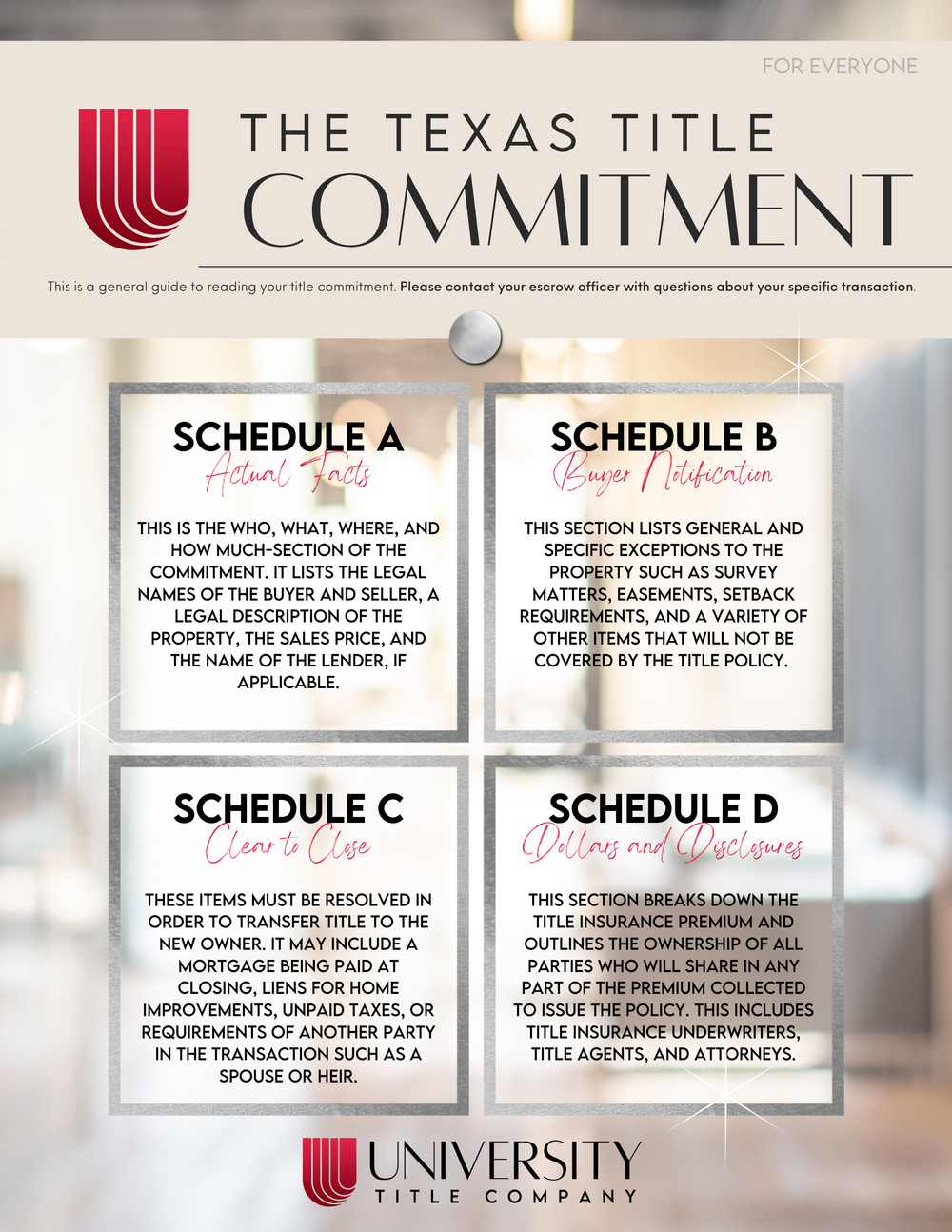 FOR EVERYONE

THE TEXAS TITLE
COMMITMENT

This is a general guide to reading your title commitment. Please contact your escrow officer with questions about your specific transaction.

SCHEDULE A
Actual Facts

THIS IS THE WHO, WHAT, WHERE, AND HOW MUCH-SECTION OF THE COMMITMENT. IT LISTS THE LEGAL NAMES OF THE BUYER AND SELLER, A LEGAL DESCRIPTION OF THE PROPERTY, THE SALES PRICE, AND THE NAME OF THE LENDER, IF APPLICABLE.

SCHEDULE B
Buyer Notification

THIS SECTION LISTS GENERAL AND SPECIFIC EXCEPTIONS TO THE PROPERTY SUCH AS SURVEY MATTERS, EASEMENTS, SETBACK REQUIREMENTS, AND A VARIETY OF OTHER ITEMS THAT WILL NOT BE COVERED BY THE TITLE POLICY.

SCHEDULE C
Clear to Close

THESE ITEMS MUST BE RESOLVED IN ORDER TO TRANSFER TITLE TO THE NEW OWNER. IT MAY INCLUDE A MORTGAGE BEING PAID AT CLOSING, LIENS FOR HOME IMPROVEMENTS, UNPAID TAXES, OR REQUIREMENTS OF ANOTHER PARTY IN THE TRANSACTION SUCH AS A SPOUSE OR HEIR.

SCHEDULE D
Dollars and Disclosures

THIS SECTION BREAKS DOWN THE TITLE INSURANCE PREMIUM AND OUTLINES THE OWNERSHIP OF ALL PARTIES WHO WILL SHARE IN ANY PART OF THE PREMIUM COLLECTED TO ISSUE THE POLICY. THIS INCLUDES TITLE INSURANCE UNDERWRITERS, TITLE AGENTS, AND ATTORNEYS.

UNIVERSITY
TITLE COMPANY